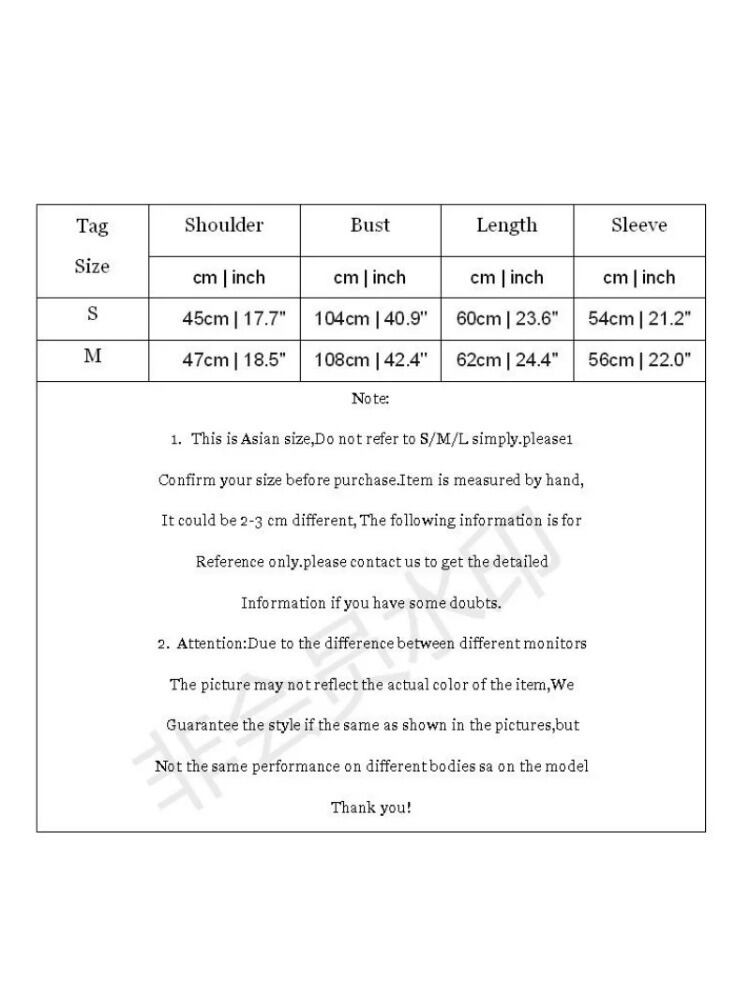 | Tag Size | Shoulder | Bust | Length | Sleeve |
|---|---|---|---|---|
| | cm \| inch | cm \| inch | cm \| inch | cm \| inch |
| S | 45cm \| 17.7" | 104cm \| 40.9" | 60cm \| 23.6" | 54cm \| 21.2" |
| M | 47cm \| 18.5" | 108cm \| 42.4" | 62cm \| 24.4" | 56cm \| 22.0" |

Note:

1. This is Asian size,Do not refer to S/M/L simply.please1 Confirm your size before purchase.Item is measured by hand, It could be 2-3 cm different, The following information is for Reference only.please contact us to get the detailed Information if you have some doubts.

2. Attention:Due to the difference between different monitors The picture may not reflect the actual color of the item,We Guarantee the style if the same as shown in the pictures,but Not the same performance on different bodies sa on the model

Thank you!

非会员水印